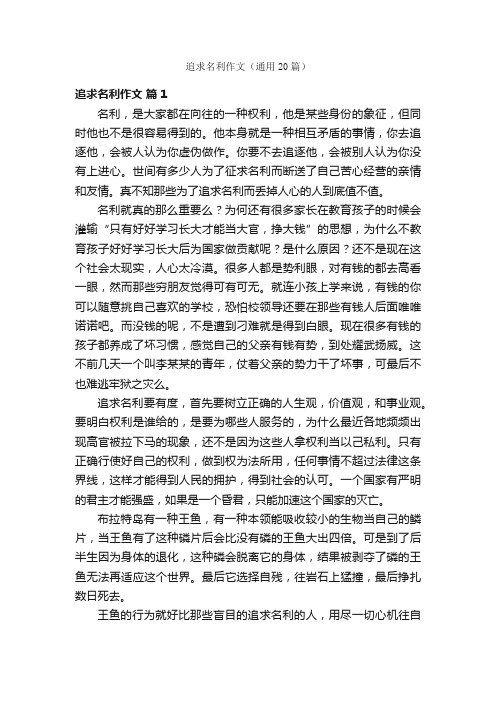 追求名利作文（通用20篇）

追求名利作文 篇1

名利，是大家都在向往的一种权利，他是某些身份的象征，但同时他也不是很容易得到的。他本身就是一种相互矛盾的事情，你去追逐他，会被人认为你虚伪做作。你要不去追逐他，会被别人认为你没有上进心。世间有多少人为了征求名利而断送了自己苦心经营的亲情和友情。真不知那些为了追求名利而丢掉人心的人到底值不值。

名利就真的那么重要么？为何还有很多家长在教育孩子的时候会灌输“只有好好学习长大才能当大官，挣大钱”的思想，为什么不教育孩子好好学习长大后为国家做贡献呢？是什么原因？还不是现在这个社会太现实，人心太冷漠。很多人都是势利眼，对有钱的都去高看一眼，然而那些穷朋友觉得可有可无。就连小孩上学来说，有钱的你可以随意挑自己喜欢的学校，恐怕校领导还要在那些有钱人后面唯唯诺诺吧。而没钱的呢，不是遭到刁难就是得到白眼。现在很多有钱的孩子都养成了坏习惯，感觉自己的父亲有钱有势，到处耀武扬威。这不前几天一个叫李某某的青年，仗着父亲的势力干了坏事，可最后不也难逃牢狱之灾么。

追求名利要有度，首先要树立正确的人生观，价值观，和事业观。要明白权利是谁给的，是要为哪些人服务的，为什么最近各地频频出现高官被拉下马的现象，还不是因为这些人拿权利当以己私利。只有正确行使好自己的权利，做到权为法所用，任何事情不超过法律这条界线，这样才能得到人民的拥护，得到社会的认可。一个国家有严明的君主才能强盛，如果是一个昏君，只能加速这个国家的灭亡。

布拉特岛有一种王鱼，有一种本领能吸收较小的生物当自己的鳞片，当王鱼有了这种磷片后会比没有磷的王鱼大出四倍。可是到了后半生因为身体的退化，这种磷会脱离它的身体，结果被剥夺了磷的王鱼无法再适应这个世界。最后它选择自残，往岩石上猛撞，最后挣扎数日死去。

王鱼的行为就好比那些盲目的追求名利的人，用尽一切心机往自